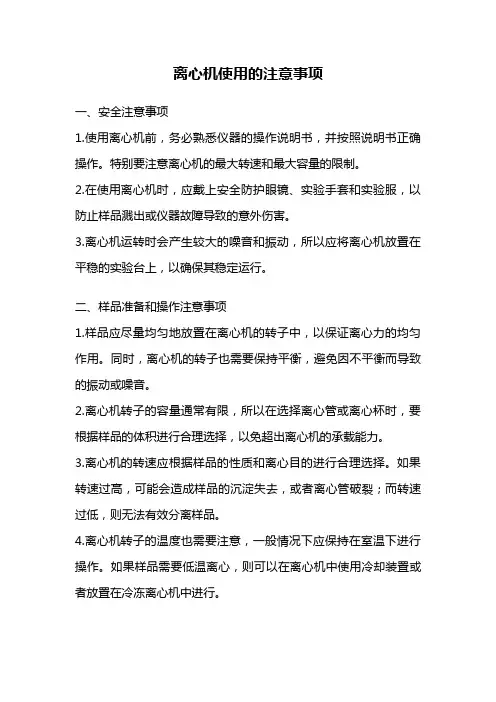 离心机使用的注意事项

一、安全注意事项

1.使用离心机前，务必熟悉仪器的操作说明书，并按照说明书正确操作。特别要注意离心机的最大转速和最大容量的限制。

2.在使用离心机时，应戴上安全防护眼镜、实验手套和实验服，以防止样品溅出或仪器故障导致的意外伤害。

3.离心机运转时会产生较大的噪音和振动，所以应将离心机放置在平稳的实验台上，以确保其稳定运行。

二、样品准备和操作注意事项

1.样品应尽量均匀地放置在离心机的转子中，以保证离心力的均匀作用。同时，离心机的转子也需要保持平衡，避免因不平衡而导致的振动或噪音。

2.离心机转子的容量通常有限，所以在选择离心管或离心杯时，要根据样品的体积进行合理选择，以免超出离心机的承载能力。

3.离心机的转速应根据样品的性质和离心目的进行合理选择。如果转速过高，可能会造成样品的沉淀失去，或者离心管破裂；而转速过低，则无法有效分离样品。

4.离心机转子的温度也需要注意，一般情况下应保持在室温下进行操作。如果样品需要低温离心，则可以在离心机中使用冷却装置或者放置在冷冻离心机中进行。